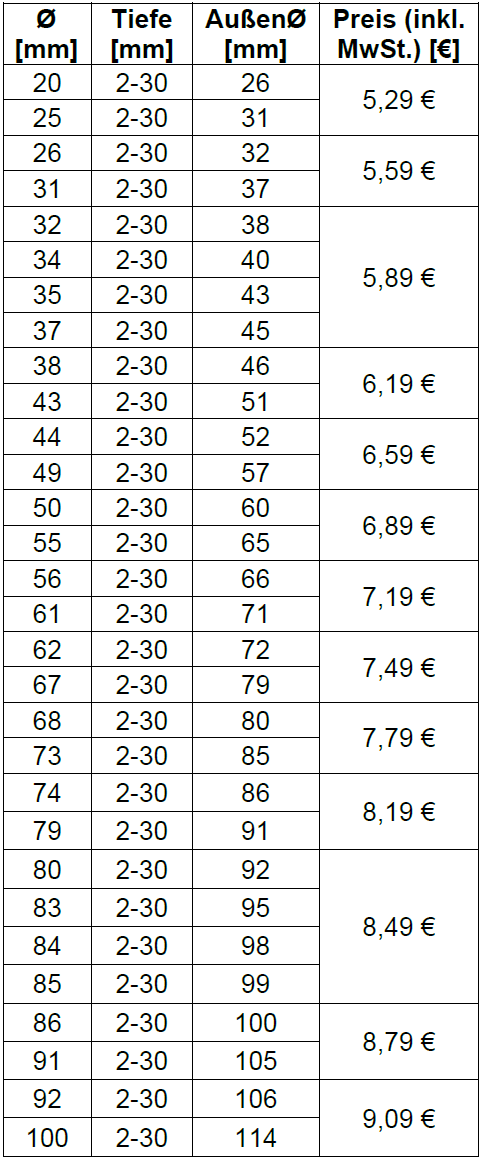 | Ø [mm] | Tiefe [mm] | AußenØ [mm] | Preis (inkl. MwSt.) [€] |
|---|---|---|---|
| 20 | 2-30 | 26 | 5,29 € |
| 25 | 2-30 | 31 | |
| 26 | 2-30 | 32 | 5,59 € |
| 31 | 2-30 | 37 | |
| 32 | 2-30 | 38 | 5,89 € |
| 34 | 2-30 | 40 | |
| 35 | 2-30 | 43 | |
| 37 | 2-30 | 45 | |
| 38 | 2-30 | 46 | 6,19 € |
| 43 | 2-30 | 51 | |
| 44 | 2-30 | 52 | 6,59 € |
| 49 | 2-30 | 57 | |
| 50 | 2-30 | 60 | 6,89 € |
| 55 | 2-30 | 65 | |
| 56 | 2-30 | 66 | 7,19 € |
| 61 | 2-30 | 71 | |
| 62 | 2-30 | 72 | 7,49 € |
| 67 | 2-30 | 79 | |
| 68 | 2-30 | 80 | 7,79 € |
| 73 | 2-30 | 85 | |
| 74 | 2-30 | 86 | 8,19 € |
| 79 | 2-30 | 91 | |
| 80 | 2-30 | 92 | 8,49 € |
| 83 | 2-30 | 95 | |
| 84 | 2-30 | 98 | |
| 85 | 2-30 | 99 | |
| 86 | 2-30 | 100 | 8,79 € |
| 91 | 2-30 | 105 | |
| 92 | 2-30 | 106 | 9,09 € |
| 100 | 2-30 | 114 | |